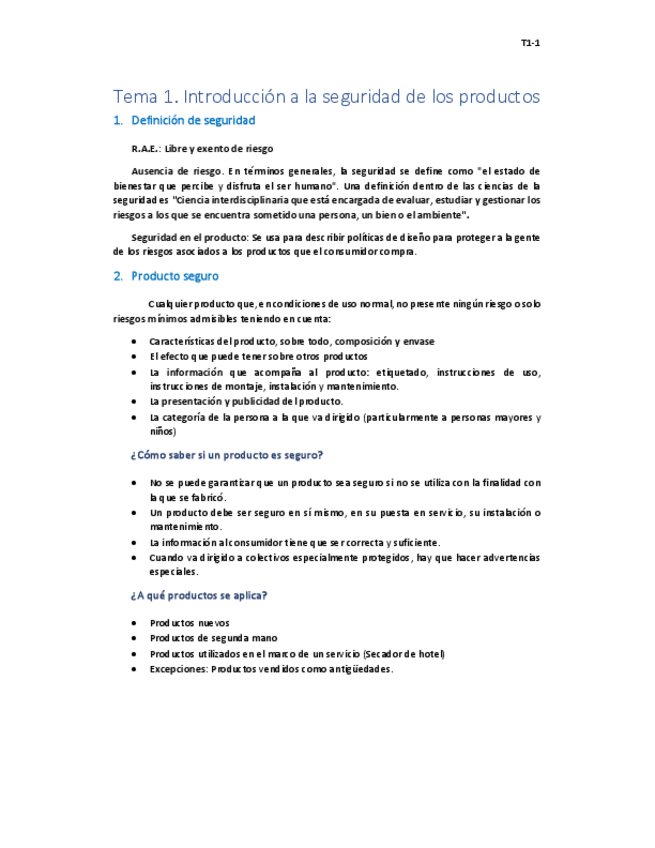 T1-1

Tema 1. Introducción a la seguridad de los productos

1. Definición de seguridad

R.A.E.: Libre y exento de riesgo

Ausencia de riesgo. En términos generales, la seguridad se define como "el estado de bienestar que percibe y disfruta el ser humano". Una definición dentro de las ciencias de la seguridad es "Ciencia interdisciplinaria que está encargada de evaluar, estudiar y gestionar los riesgos a los que se encuentra sometido una persona, un bien o el ambiente".

Seguridad en el producto: Se usa para describir políticas de diseño para proteger a la gente de los riesgos asociados a los productos que el consumidor compra.

2. Producto seguro

Cualquier producto que, en condiciones de uso normal, no presente ningún riesgo o solo riesgos mínimos admisibles teniendo en cuenta:

• Características del producto, sobre todo, composición y envase
• El efecto que puede tener sobre otros productos
• La información que acompaña al producto: etiquetado, instrucciones de uso, instrucciones de montaje, instalación y mantenimiento.
• La presentación y publicidad del producto.
• La categoría de la persona a la que va dirigido (particularmente a personas mayores y niños)

¿Cómo saber si un producto es seguro?

• No se puede garantizar que un producto sea seguro si no se utiliza con la finalidad con la que se fabricó.
• Un producto debe ser seguro en sí mismo, en su puesta en servicio, su instalación o mantenimiento.
• La información al consumidor tiene que ser correcta y suficiente.
• Cuando va dirigido a colectivos especialmente protegidos, hay que hacer advertencias especiales.

¿A qué productos se aplica?

• Productos nuevos
• Productos de segunda mano
• Productos utilizados en el marco de un servicio (Secador de hotel)
• Excepciones: Productos vendidos como antigüedades.